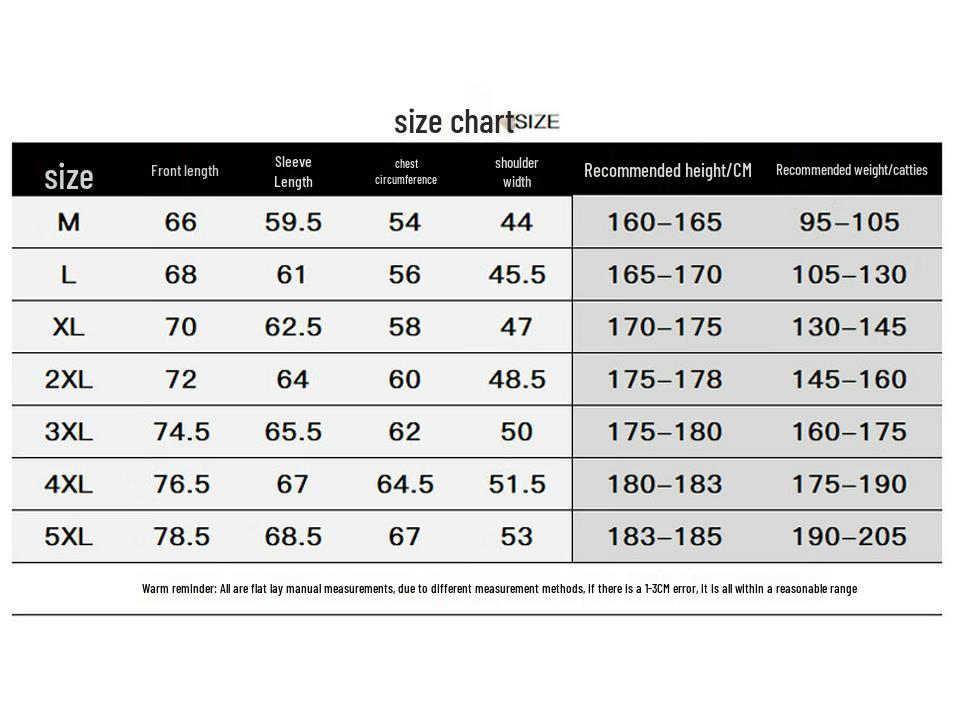 size chart SIZE

| size | Front length | Sleeve Length | chest circumference | shoulder width | Recommended height/CM | Recommended weight/catties |
|---|---|---|---|---|---|---|
| M | 66 | 59.5 | 54 | 44 | 160–165 | 95–105 |
| L | 68 | 61 | 56 | 45.5 | 165–170 | 105–130 |
| XL | 70 | 62.5 | 58 | 47 | 170–175 | 130–145 |
| 2XL | 72 | 64 | 60 | 48.5 | 175–178 | 145–160 |
| 3XL | 74.5 | 65.5 | 62 | 50 | 175–180 | 160–175 |
| 4XL | 76.5 | 67 | 64.5 | 51.5 | 180–183 | 175–190 |
| 5XL | 78.5 | 68.5 | 67 | 53 | 183–185 | 190–205 |

Warm reminder: All are flat lay manual measurements, due to different measurement methods, if there is a 1-3CM error, it is all within a reasonable range